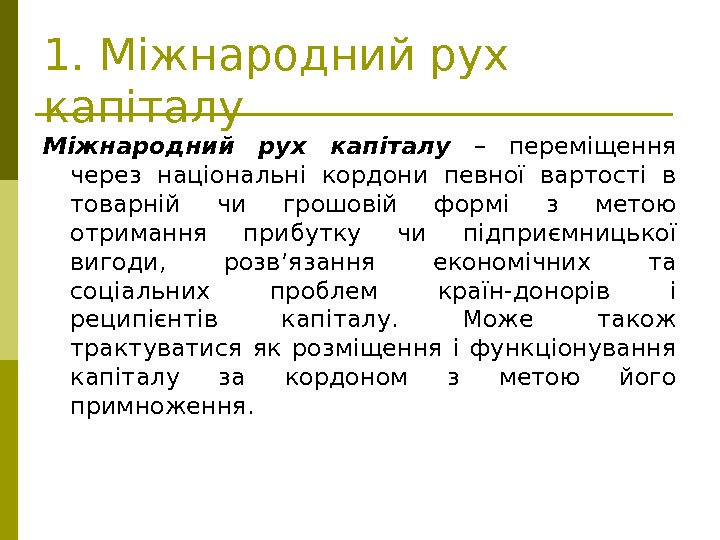 1. Міжнародний рух капіталу

Міжнародний рух капіталу – переміщення через національні кордони певної вартості в товарній чи грошовій формі з метою отримання прибутку чи підприємницької вигоди, розв'язання економічних та соціальних проблем країн-донорів і реципієнтів капіталу. Може також трактуватися як розміщення і функціонування капіталу за кордоном з метою його примноження.